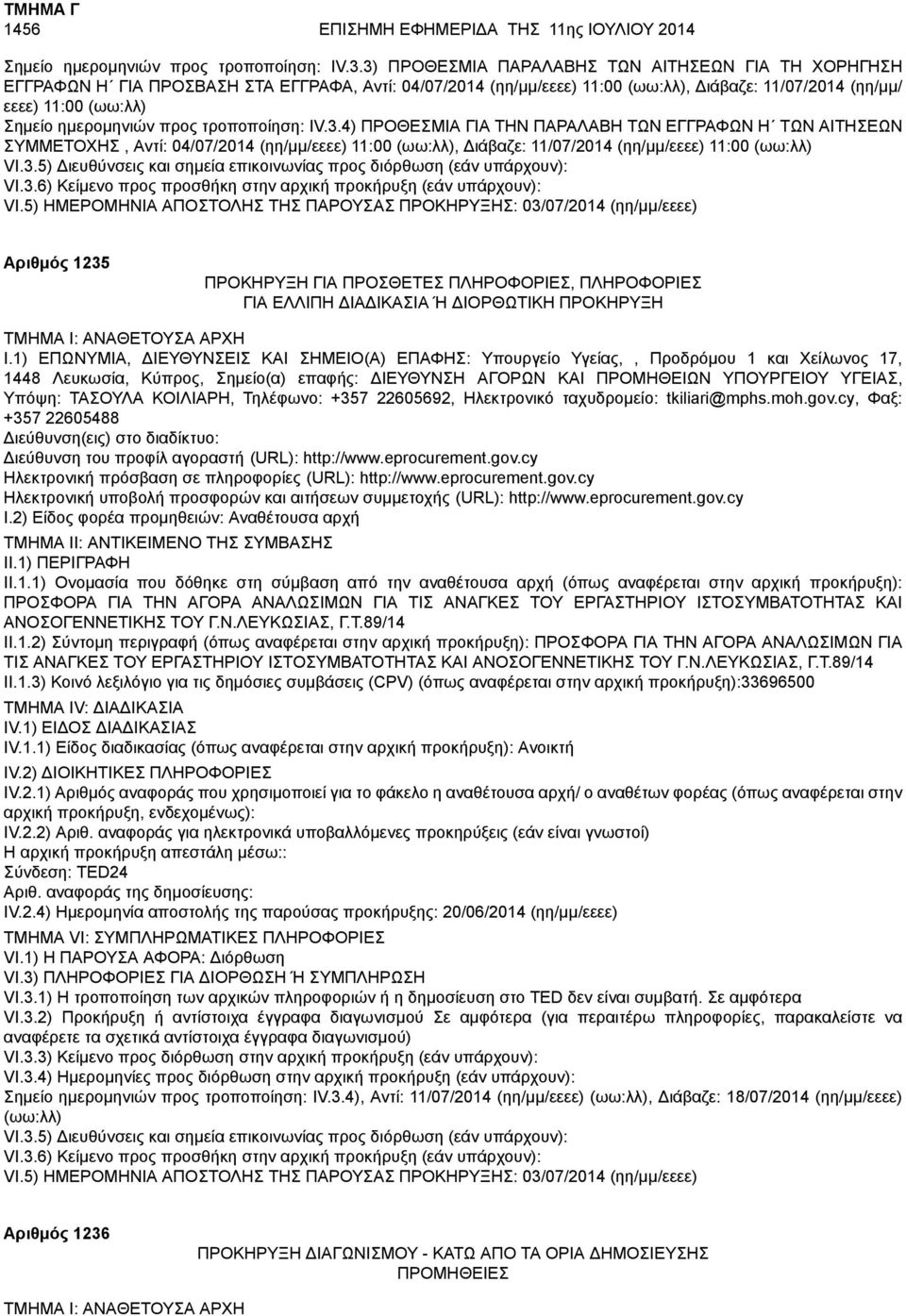 ΤΜΗΜΑ Γ
1456 ΕΠΙΣΗΜΗ ΕΦΗΜΕΡΙΔΑ ΤΗΣ 11ης ΙΟΥΛΙΟΥ 2014

Σημείο ημερομηνιών προς τροποποίηση: IV.3.3) ΠΡΟΘΕΣΜΙΑ ΠΑΡΑΛΑΒΗΣ ΤΩΝ ΑΙΤΗΣΕΩΝ ΓΙΑ ΤΗ ΧΟΡΗΓΗΣΗ ΕΓΓΡΑΦΩΝ Η΄ ΓΙΑ ΠΡΟΣΒΑΣΗ ΣΤΑ ΕΓΓΡΑΦΑ, Αντί: 04/07/2014 (ηη/μμ/εεεε) 11:00 (ωω:λλ), Διάβαζε: 11/07/2014 (ηη/μμ/εεεε) 11:00 (ωω:λλ)
Σημείο ημερομηνιών προς τροποποίηση: IV.3.4) ΠΡΟΘΕΣΜΙΑ ΓΙΑ ΤΗΝ ΠΑΡΑΛΑΒΗ ΤΩΝ ΕΓΓΡΑΦΩΝ Η΄ ΤΩΝ ΑΙΤΗΣΕΩΝ ΣΥΜΜΕΤΟΧΗΣ , Αντί: 04/07/2014 (ηη/μμ/εεεε) 11:00 (ωω:λλ), Διάβαζε: 11/07/2014 (ηη/μμ/εεεε) 11:00 (ωω:λλ)
VI.3.5) Διευθύνσεις και σημεία επικοινωνίας προς διόρθωση (εάν υπάρχουν):
VI.3.6) Κείμενο προς προσθήκη στην αρχική προκήρυξη (εάν υπάρχουν):
VI.5) ΗΜΕΡΟΜΗΝΙΑ ΑΠΟΣΤΟΛΗΣ ΤΗΣ ΠΑΡΟΥΣΑΣ ΠΡΟΚΗΡΥΞΗΣ: 03/07/2014 (ηη/μμ/εεεε)

Αριθμός 1235
ΠΡΟΚΗΡΥΞΗ ΓΙΑ ΠΡΟΣΘΕΤΕΣ ΠΛΗΡΟΦΟΡΙΕΣ, ΠΛΗΡΟΦΟΡΙΕΣ ΓΙΑ ΕΛΛΙΠΗ ΔΙΑΔΙΚΑΣΙΑ Ή ΔΙΟΡΘΩΤΙΚΗ ΠΡΟΚΗΡΥΞΗ

ΤΜΗΜΑ I: ΑΝΑΘΕΤΟΥΣΑ ΑΡΧΗ
I.1) ΕΠΩΝΥΜΙΑ, ΔΙΕΥΘΥΝΣΕΙΣ ΚΑΙ ΣΗΜΕΙΟ(Α) ΕΠΑΦΗΣ: Υπουργείο Υγείας, , Προδρόμου 1 και Χείλωνος 17, 1448 Λευκωσία, Κύπρος, Σημείο(α) επαφής: ΔΙΕΥΘΥΝΣΗ ΑΓΟΡΩΝ ΚΑΙ ΠΡΟΜΗΘΕΙΩΝ ΥΠΟΥΡΓΕΙΟΥ ΥΓΕΙΑΣ, Υπόψη: ΤΑΣΟΥΛΑ ΚΟΙΛΙΑΡΗ, Τηλέφωνο: +357 22605692, Ηλεκτρονικό ταχυδρομείο: tkiliari@mphs.moh.gov.cy, Φαξ: +357 22605488
Διεύθυνση(εις) στο διαδίκτυο:
Διεύθυνση του προφίλ αγοραστή (URL): http://www.eprocurement.gov.cy
Ηλεκτρονική πρόσβαση σε πληροφορίες (URL): http://www.eprocurement.gov.cy
Ηλεκτρονική υποβολή προσφορών και αιτήσεων συμμετοχής (URL): http://www.eprocurement.gov.cy
I.2) Είδος φορέα προμηθειών: Αναθέτουσα αρχή
ΤΜΗΜΑ II: ΑΝΤΙΚΕΙΜΕΝΟ ΤΗΣ ΣΥΜΒΑΣΗΣ
II.1) ΠΕΡΙΓΡΑΦΗ
II.1.1) Ονομασία που δόθηκε στη σύμβαση από την αναθέτουσα αρχή (όπως αναφέρεται στην αρχική προκήρυξη): ΠΡΟΣΦΟΡΑ ΓΙΑ ΤΗΝ ΑΓΟΡΑ ΑΝΑΛΩΣΙΜΩΝ ΓΙΑ ΤΙΣ ΑΝΑΓΚΕΣ ΤΟΥ ΕΡΓΑΣΤΗΡΙΟΥ ΙΣΤΟΣΥΜΒΑΤΟΤΗΤΑΣ ΚΑΙ ΑΝΟΣΟΓΕΝΝΕΤΙΚΗΣ ΤΟΥ Γ.Ν.ΛΕΥΚΩΣΙΑΣ, Γ.Τ.89/14
II.1.2) Σύντομη περιγραφή (όπως αναφέρεται στην αρχική προκήρυξη): ΠΡΟΣΦΟΡΑ ΓΙΑ ΤΗΝ ΑΓΟΡΑ ΑΝΑΛΩΣΙΜΩΝ ΓΙΑ ΤΙΣ ΑΝΑΓΚΕΣ ΤΟΥ ΕΡΓΑΣΤΗΡΙΟΥ ΙΣΤΟΣΥΜΒΑΤΟΤΗΤΑΣ ΚΑΙ ΑΝΟΣΟΓΕΝΝΕΤΙΚΗΣ ΤΟΥ Γ.Ν.ΛΕΥΚΩΣΙΑΣ, Γ.Τ.89/14
II.1.3) Κοινό λεξιλόγιο για τις δημόσιες συμβάσεις (CPV) (όπως αναφέρεται στην αρχική προκήρυξη):33696500
ΤΜΗΜΑ IV: ΔΙΑΔΙΚΑΣΙΑ
IV.1) ΕΙΔΟΣ ΔΙΑΔΙΚΑΣΙΑΣ
IV.1.1) Είδος διαδικασίας (όπως αναφέρεται στην αρχική προκήρυξη): Ανοικτή
IV.2) ΔΙΟΙΚΗΤΙΚΕΣ ΠΛΗΡΟΦΟΡΙΕΣ
IV.2.1) Αριθμός αναφοράς που χρησιμοποιεί για το φάκελο η αναθέτουσα αρχή/ ο αναθέτων φορέας (όπως αναφέρεται στην αρχική προκήρυξη, ενδεχομένως):
IV.2.2) Αριθ. αναφοράς για ηλεκτρονικά υποβαλλόμενες προκηρύξεις (εάν είναι γνωστοί)
Η αρχική προκήρυξη απεστάλη μέσω::
Σύνδεση: TED24
Αριθ. αναφοράς της δημοσίευσης:
IV.2.4) Ημερομηνία αποστολής της παρούσας προκήρυξης: 20/06/2014 (ηη/μμ/εεεε)
ΤΜΗΜΑ VI: ΣΥΜΠΛΗΡΩΜΑΤΙΚΕΣ ΠΛΗΡΟΦΟΡΙΕΣ
VI.1) Η ΠΑΡΟΥΣΑ ΑΦΟΡΑ: Διόρθωση
VI.3) ΠΛΗΡΟΦΟΡΙΕΣ ΓΙΑ ΔΙΟΡΘΩΣΗ Ή ΣΥΜΠΛΗΡΩΣΗ
VI.3.1) Η τροποποίηση των αρχικών πληροφοριών ή η δημοσίευση στο TED δεν είναι συμβατή. Σε αμφότερα
VI.3.2) Προκήρυξη ή αντίστοιχα έγγραφα διαγωνισμού Σε αμφότερα (για περαιτέρω πληροφορίες, παρακαλείστε να αναφέρετε τα σχετικά αντίστοιχα έγγραφα διαγωνισμού)
VI.3.3) Κείμενο προς διόρθωση στην αρχική προκήρυξη (εάν υπάρχουν):
VI.3.4) Ημερομηνίες προς διόρθωση στην αρχική προκήρυξη (εάν υπάρχουν):
Σημείο ημερομηνιών προς τροποποίηση: IV.3.4), Αντί: 11/07/2014 (ηη/μμ/εεεε) (ωω:λλ), Διάβαζε: 18/07/2014 (ηη/μμ/εεεε) (ωω:λλ)
VI.3.5) Διευθύνσεις και σημεία επικοινωνίας προς διόρθωση (εάν υπάρχουν):
VI.3.6) Κείμενο προς προσθήκη στην αρχική προκήρυξη (εάν υπάρχουν):
VI.5) ΗΜΕΡΟΜΗΝΙΑ ΑΠΟΣΤΟΛΗΣ ΤΗΣ ΠΑΡΟΥΣΑΣ ΠΡΟΚΗΡΥΞΗΣ: 03/07/2014 (ηη/μμ/εεεε)

Αριθμός 1236
ΠΡΟΚΗΡΥΞΗ ΔΙΑΓΩΝΙΣΜΟΥ - ΚΑΤΩ ΑΠΟ ΤΑ ΟΡΙΑ ΔΗΜΟΣΙΕΥΣΗΣ ΠΡΟΜΗΘΕΙΕΣ

ΤΜΗΜΑ I: ΑΝΑΘΕΤΟΥΣΑ ΑΡΧΗ